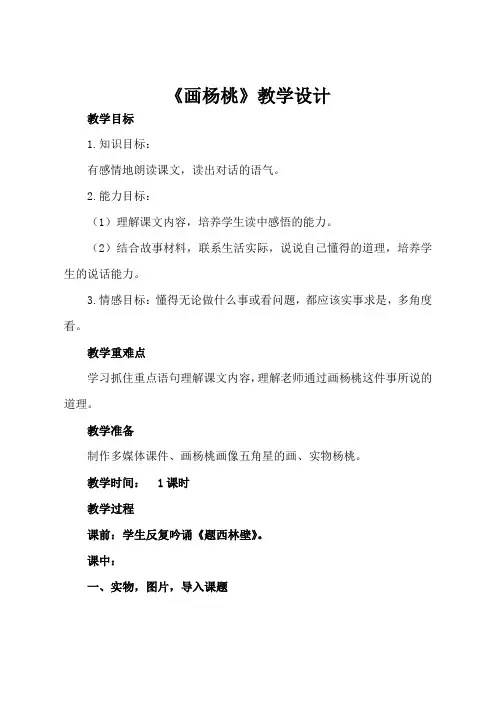 《画杨桃》教学设计

教学目标

1.知识目标：

有感情地朗读课文，读出对话的语气。

2.能力目标：

（1）理解课文内容，培养学生读中感悟的能力。

（2）结合故事材料，联系生活实际，说说自己懂得的道理，培养学生的说话能力。

3.情感目标：懂得无论做什么事或看问题，都应该实事求是，多角度看。

教学重难点

学习抓住重点语句理解课文内容，理解老师通过画杨桃这件事所说的道理。

教学准备

制作多媒体课件、画杨桃画像五角星的画、实物杨桃。

教学时间：　1课时

教学过程

课前：学生反复吟诵《题西林壁》。

课中：

一、实物，图片，导入课题